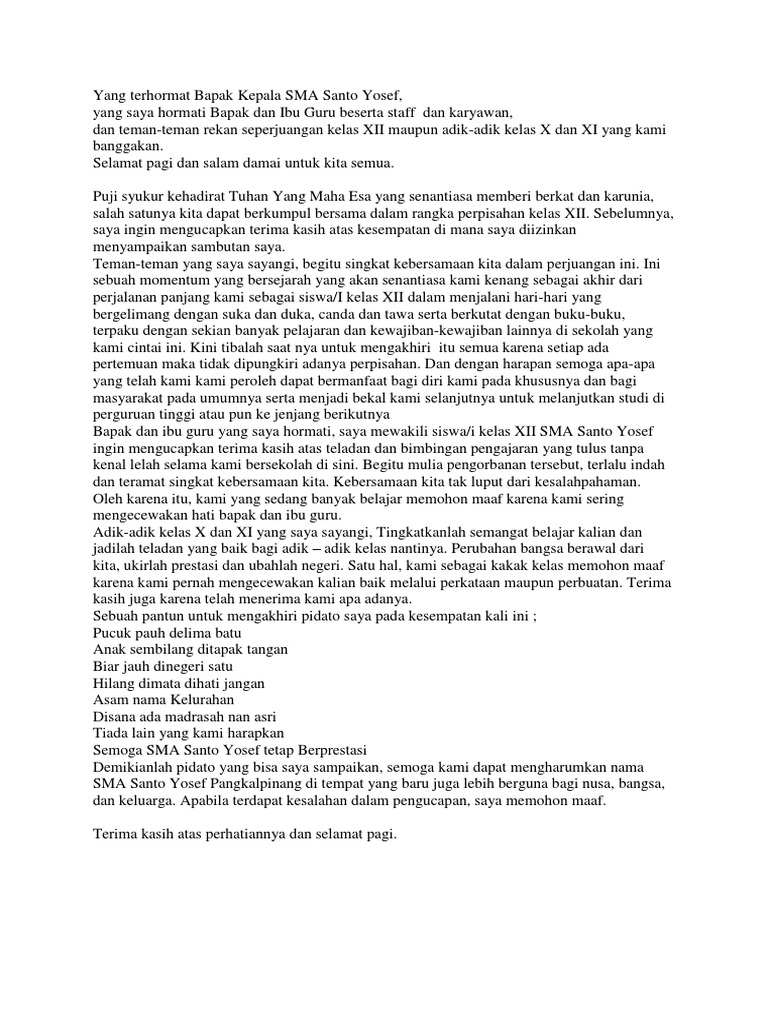 Yang terhormat Bapak Kepala SMA Santo Yosef,
yang saya hormati Bapak dan Ibu Guru beserta staff dan karyawan,
dan teman-teman rekan seperjuangan kelas XII maupun adik-adik kelas X dan XI yang kami banggakan.
Selamat pagi dan salam damai untuk kita semua.

Puji syukur kehadirat Tuhan Yang Maha Esa yang senantiasa memberi berkat dan karunia, salah satunya kita dapat berkumpul bersama dalam rangka perpisahan kelas XII. Sebelumnya, saya ingin mengucapkan terima kasih atas kesempatan di mana saya diizinkan menyampaikan sambutan saya.
Teman-teman yang saya sayangi, begitu singkat kebersamaan kita dalam perjuangan ini. Ini sebuah momentum yang bersejarah yang akan senantiasa kami kenang sebagai akhir dari perjalanan panjang kami sebagai siswa/I kelas XII dalam menjalani hari-hari yang bergelimang dengan suka dan duka, canda dan tawa serta berkutat dengan buku-buku, terpaku dengan sekian banyak pelajaran dan kewajiban-kewajiban lainnya di sekolah yang kami cintai ini. Kini tibalah saat nya untuk mengakhiri itu semua karena setiap ada pertemuan maka tidak dipungkiri adanya perpisahan. Dan dengan harapan semoga apa-apa yang telah kami kami peroleh dapat bermanfaat bagi diri kami pada khususnya dan bagi masyarakat pada umumnya serta menjadi bekal kami selanjutnya untuk melanjutkan studi di perguruan tinggi atau pun ke jenjang berikutnya
Bapak dan ibu guru yang saya hormati, saya mewakili siswa/i kelas XII SMA Santo Yosef ingin mengucapkan terima kasih atas teladan dan bimbingan pengajaran yang tulus tanpa kenal lelah selama kami bersekolah di sini. Begitu mulia pengorbanan tersebut, terlalu indah dan teramat singkat kebersamaan kita. Kebersamaan kita tak luput dari kesalahpahaman. Oleh karena itu, kami yang sedang banyak belajar memohon maaf karena kami sering mengecewakan hati bapak dan ibu guru.
Adik-adik kelas X dan XI yang saya sayangi, Tingkatkanlah semangat belajar kalian dan jadilah teladan yang baik bagi adik – adik kelas nantinya. Perubahan bangsa berawal dari kita, ukirlah prestasi dan ubahlah negeri. Satu hal, kami sebagai kakak kelas memohon maaf karena kami pernah mengecewakan kalian baik melalui perkataan maupun perbuatan. Terima kasih juga karena telah menerima kami apa adanya.
Sebuah pantun untuk mengakhiri pidato saya pada kesempatan kali ini ;
Pucuk pauh delima batu
Anak sembilang ditapak tangan
Biar jauh dinegeri satu
Hilang dimata dihati jangan
Asam nama Kelurahan
Disana ada madrasah nan asri
Tiada lain yang kami harapkan
Semoga SMA Santo Yosef tetap Berprestasi
Demikianlah pidato yang bisa saya sampaikan, semoga kami dapat mengharumkan nama SMA Santo Yosef Pangkalpinang di tempat yang baru juga lebih berguna bagi nusa, bangsa, dan keluarga. Apabila terdapat kesalahan dalam pengucapan, saya memohon maaf.

Terima kasih atas perhatiannya dan selamat pagi.